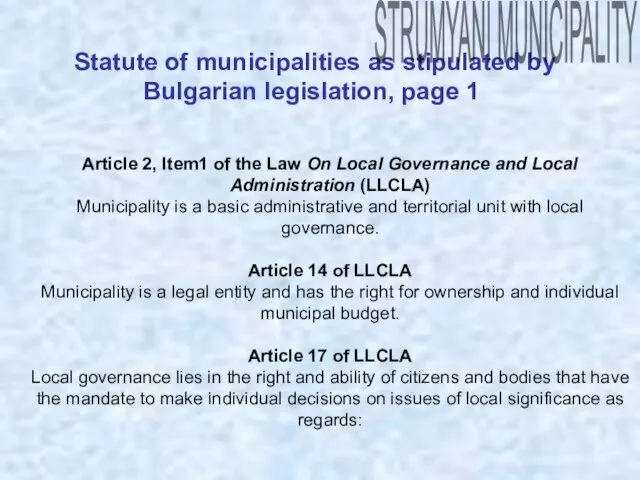 STRUMYANI MUNICIPALITY

Statute of municipalities as stipulated by Bulgarian legislation, page 1

Article 2, Item1 of the Law On Local Governance and Local Administration (LLCLA)
Municipality is a basic administrative and territorial unit with local governance.

Article 14 of LLCLA
Municipality is a legal entity and has the right for ownership and individual municipal budget.

Article 17 of LLCLA
Local governance lies in the right and ability of citizens and bodies that have the mandate to make individual decisions on issues of local significance as regards: